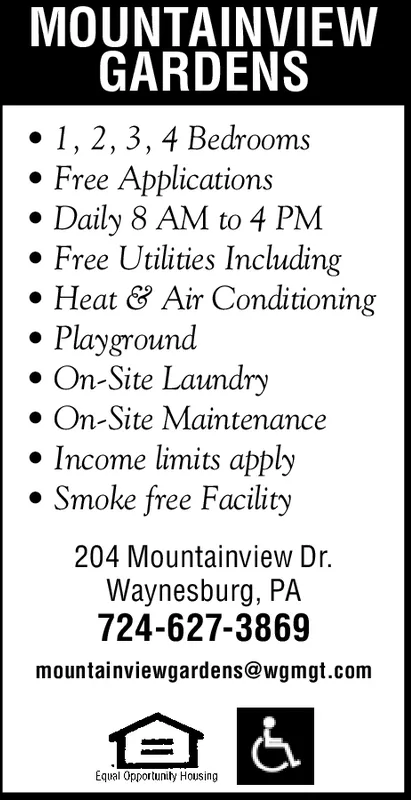 MOUNTAINVIEW
GARDENS

• 1, 2, 3, 4 Bedrooms
• Free Applications
• Daily 8 AM to 4 PM
• Free Utilities Including
• Heat & Air Conditioning
• Playground
• On-Site Laundry
• On-Site Maintenance
• Income limits apply
• Smoke free Facility

204 Mountainview Dr.
Waynesburg, PA
724-627-3869
mountainviewgardens@wgmgt.com

Equal Opportunity Housing